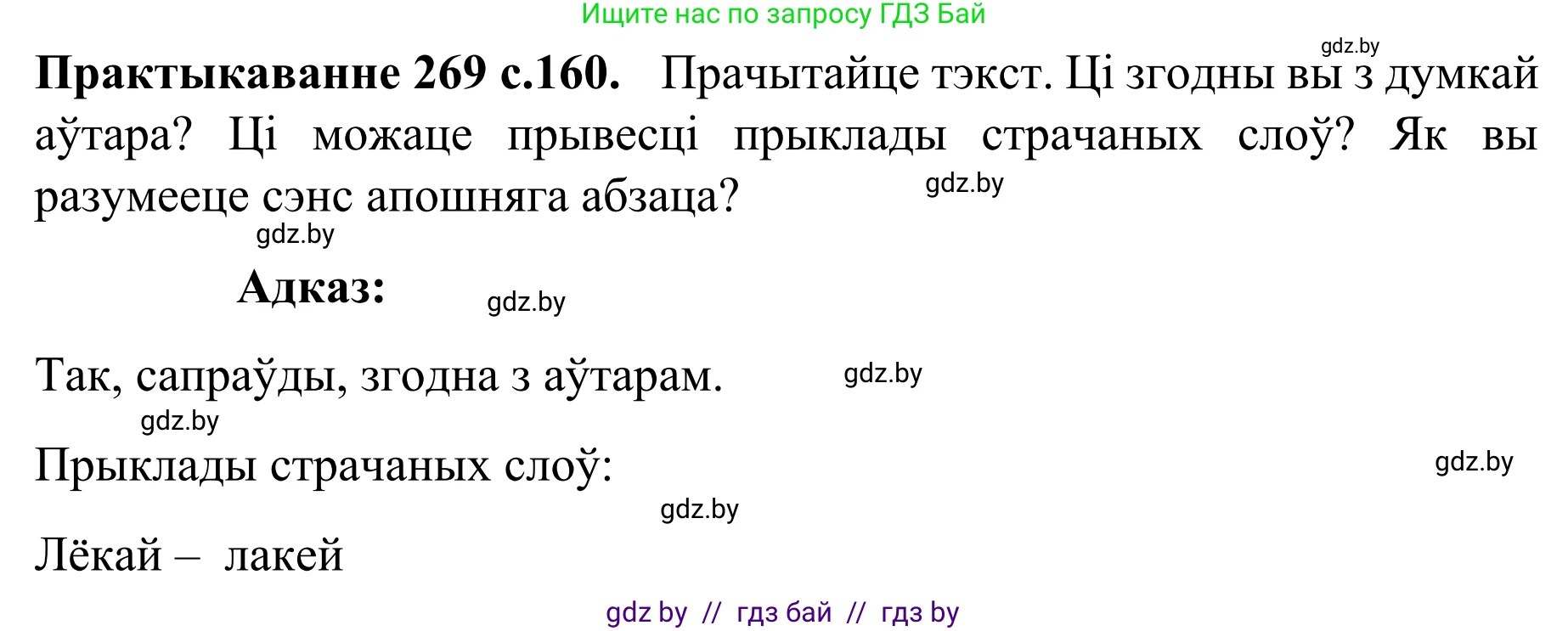 Ищите нас по запросу ГДЗ Бай

gdz.by

**Практыкаванне 269 с.160.** Прачытайце тэкст. Ці згодны вы з думкай аўтара? Ці можаце прывесці прыклады страчаных слоў? Як вы разумееце сэнс апошняга абзаца?

gdz.by

gdz.by

**Адказ:**

gdz.by

Так, сапраўды, згодна з аўтарам.

gdz.by

gdz.by

Прыклады страчаных слоў:

gdz.by

gdz.by

Лёкай – лакей

gdz by // гдз бай // гдз by